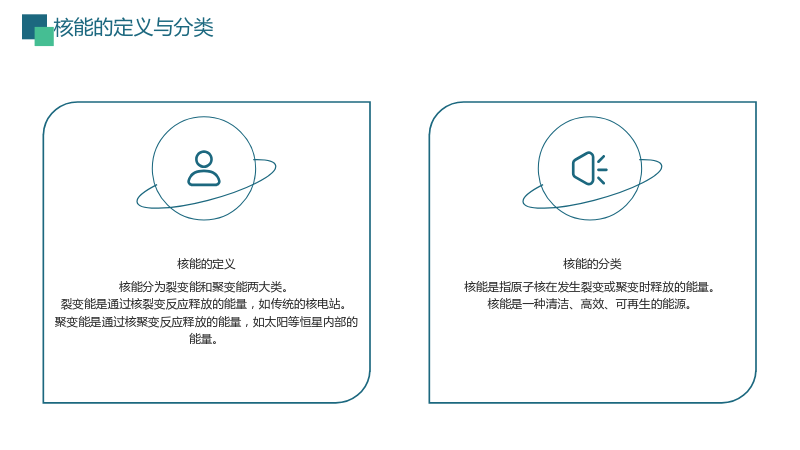 核能的定义与分类

核能的定义

核能分为裂变能和聚变能两大类。
裂变能是通过核裂变反应释放的能量，如传统的核电站。
聚变能是通过核聚变反应释放的能量，如太阳等恒星内部的能量。

核能的分类

核能是指原子核在发生裂变或聚变时释放的能量。
核能是一种清洁、高效、可再生的能源。